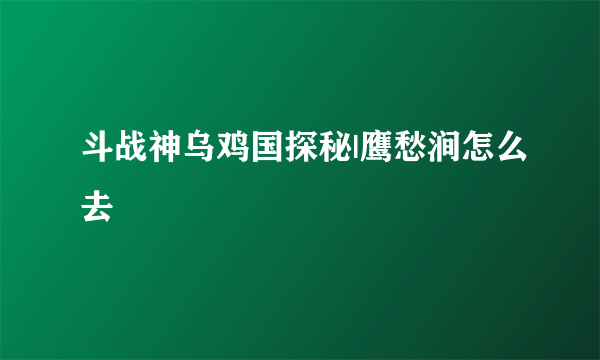 斗战神乌鸡国探秘|鹰愁涧怎么去